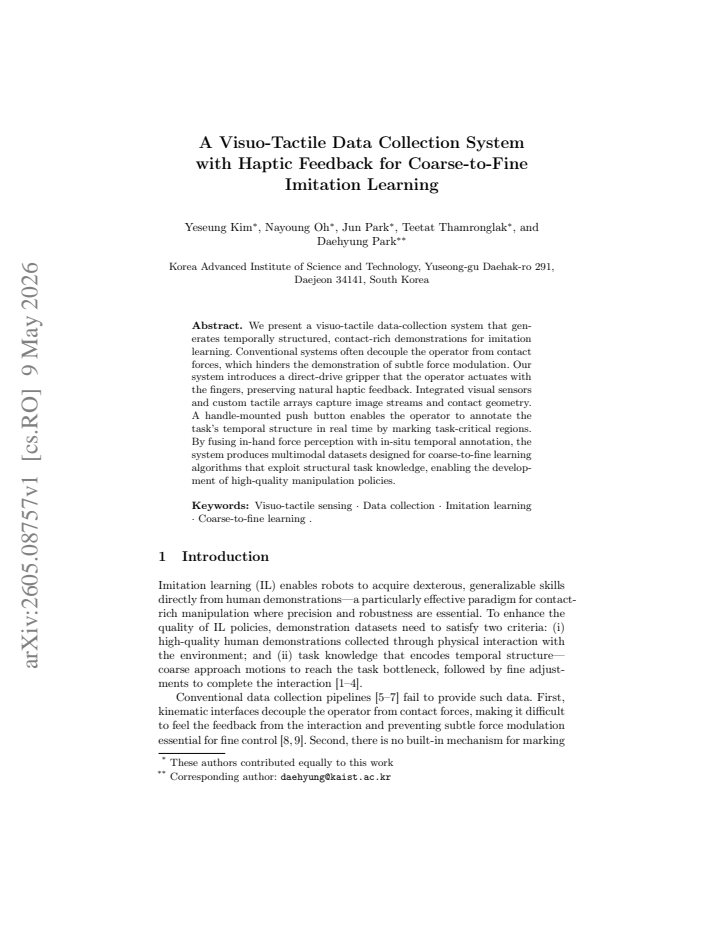 A Visuo-Tactile Data Collection System with Haptic Feedback for Coarse-to-Fine Imitation Learning

Yeseung Kim$^{*}$, Nayoung Oh$^{*}$, Jun Park$^{*}$, Teetat Thamronglak$^{*}$, and Daehyung Park$^{**}$

Korea Advanced Institute of Science and Technology, Yuseong-gu Daehak-ro 291, Daejeon 34141, South Korea

Abstract. We present a visuo-tactile data-collection system that generates temporally structured, contact-rich demonstrations for imitation learning. Conventional systems often decouple the operator from contact forces, which hinders the demonstration of subtle force modulation. Our system introduces a direct-drive gripper that the operator actuates with the fingers, preserving natural haptic feedback. Integrated visual sensors and custom tactile arrays capture image streams and contact geometry. A handle-mounted push button enables the operator to annotate the task's temporal structure in real time by marking task-critical regions. By fusing in-hand force perception with in-situ temporal annotation, the system produces multimodal datasets designed for coarse-to-fine learning algorithms that exploit structural task knowledge, enabling the development of high-quality manipulation policies.

Keywords: Visuo-tactile sensing · Data collection · Imitation learning · Coarse-to-fine learning .

1 Introduction

Imitation learning (IL) enables robots to acquire dexterous, generalizable skills directly from human demonstrations—a particularly effective paradigm for contact-rich manipulation where precision and robustness are essential. To enhance the quality of IL policies, demonstration datasets need to satisfy two criteria: (i) high-quality human demonstrations collected through physical interaction with the environment; and (ii) task knowledge that encodes temporal structure—coarse approach motions to reach the task bottleneck, followed by fine adjustments to complete the interaction [1–4].

Conventional data collection pipelines [5–7] fail to provide such data. First, kinematic interfaces decouple the operator from contact forces, making it difficult to feel the feedback from the interaction and preventing subtle force modulation essential for fine control [8, 9]. Second, there is no built-in mechanism for marking

$^{*}$ These authors contributed equally to this work
$^{**}$ Corresponding author: daehyung@kaist.ac.kr

arXiv:2605.08757v1 [cs.RO] 9 May 2026